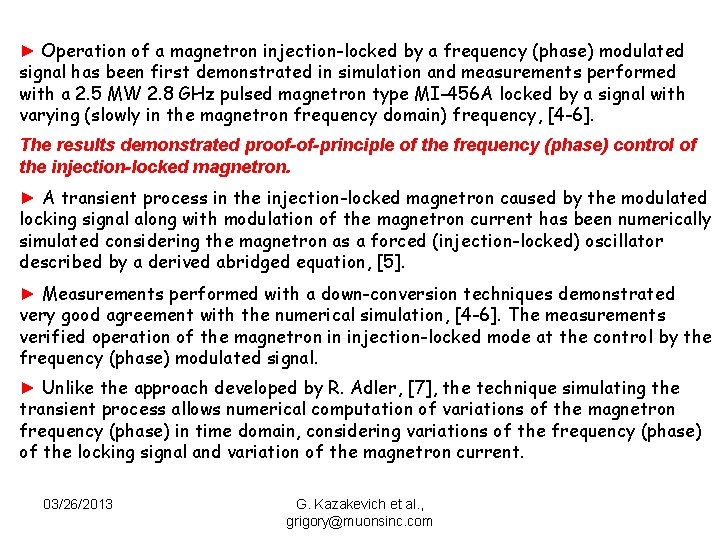 ► Operation of a magnetron injection-locked by a frequency (phase) modulated signal has been first demonstrated in simulation and measurements performed with a 2.5 MW 2.8 GHz pulsed magnetron type MI-456A locked by a signal with varying (slowly in the magnetron frequency domain) frequency, [4-6].

The results demonstrated proof-of-principle of the frequency (phase) control of the injection-locked magnetron.

► A transient process in the injection-locked magnetron caused by the modulated locking signal along with modulation of the magnetron current has been numerically simulated considering the magnetron as a forced (injection-locked) oscillator described by a derived abridged equation, [5].

► Measurements performed with a down-conversion techniques demonstrated very good agreement with the numerical simulation, [4-6]. The measurements verified operation of the magnetron in injection-locked mode at the control by the frequency (phase) modulated signal.

► Unlike the approach developed by R. Adler, [7], the technique simulating the transient process allows numerical computation of variations of the magnetron frequency (phase) in time domain, considering variations of the frequency (phase) of the locking signal and variation of the magnetron current.

03/26/2013

G. Kazakevich et al., grigory@muonsinc.com